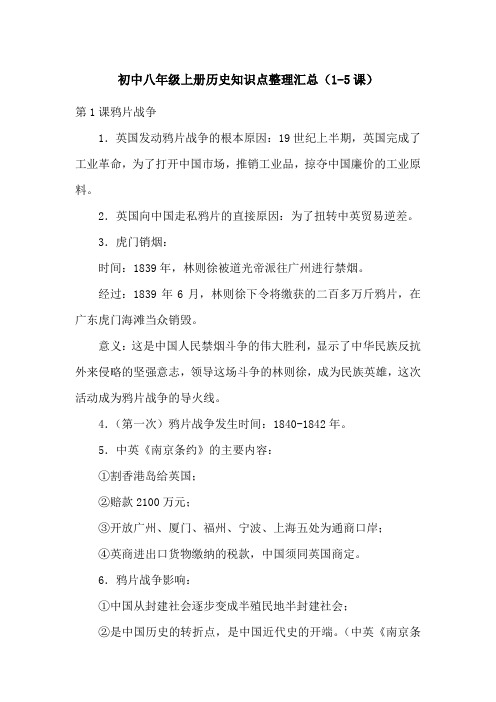 初中八年级上册历史知识点整理汇总（1-5课）

第1课鸦片战争

1．英国发动鸦片战争的根本原因：19世纪上半期，英国完成了工业革命，为了打开中国市场，推销工业品，掠夺中国廉价的工业原料。

2．英国向中国走私鸦片的直接原因：为了扭转中英贸易逆差。

3．虎门销烟：

时间：1839年，林则徐被道光帝派往广州进行禁烟。

经过：1839年6月，林则徐下令将缴获的二百多万斤鸦片，在广东虎门海滩当众销毁。

意义：这是中国人民禁烟斗争的伟大胜利，显示了中华民族反抗外来侵略的坚强意志，领导这场斗争的林则徐，成为民族英雄，这次活动成为鸦片战争的导火线。

4．（第一次）鸦片战争发生时间：1840-1842年。

5．中英《南京条约》的主要内容：

①割香港岛给英国；

②赔款2100万元；

③开放广州、厦门、福州、宁波、上海五处为通商口岸；

④英商进出口货物缴纳的税款，中国须同英国商定。

6．鸦片战争影响：

①中国从封建社会逐步变成半殖民地半封建社会；

②是中国历史的转折点，是中国近代史的开端。（中英《南京条